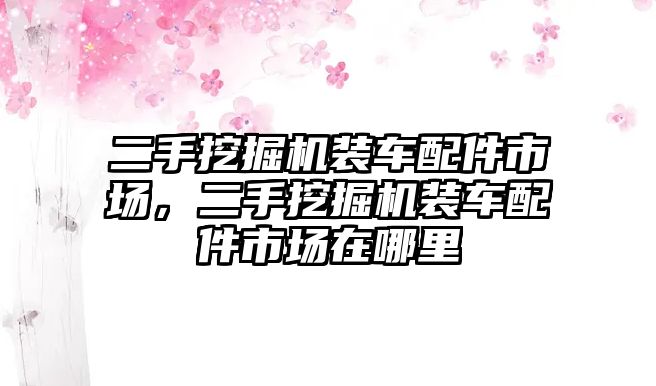 二手挖掘机装车配件市场，二手挖掘机装车配件市场在哪里